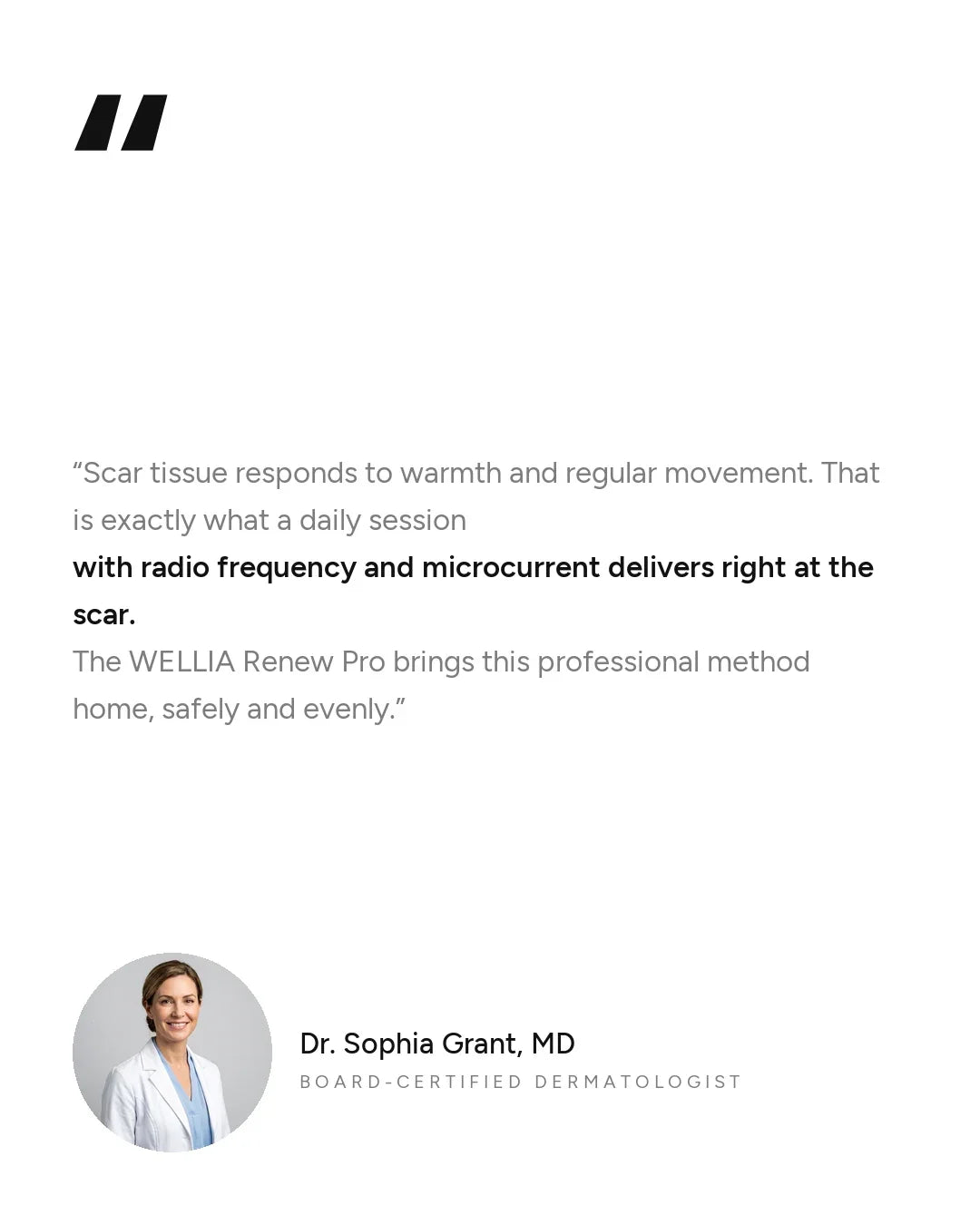 "

“Scar tissue responds to warmth and regular movement. That is exactly what a daily session with radio frequency and microcurrent delivers right at the scar.

The WELLIA Renew Pro brings this professional method home, safely and evenly.”

Dr. Sophia Grant, MD
BOARD-CERTIFIED DERMATOLOGIST